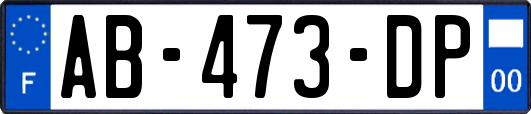 F
AB-473-DP
00